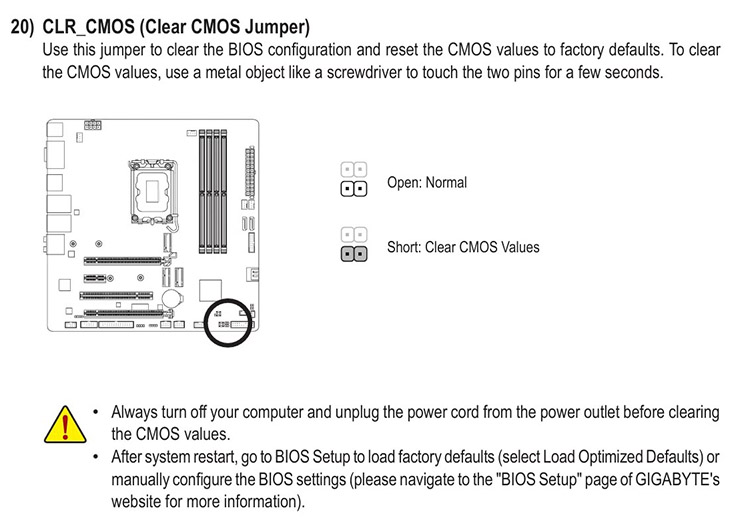 20) CLR_CMOS (Clear CMOS Jumper)
Use this jumper to clear the BIOS configuration and reset the CMOS values to factory defaults. To clear the CMOS values, use a metal object like a screwdriver to touch the two pins for a few seconds.

Open: Normal

Short: Clear CMOS Values

• Always turn off your computer and unplug the power cord from the power outlet before clearing the CMOS values.
• After system restart, go to BIOS Setup to load factory defaults (select Load Optimized Defaults) or manually configure the BIOS settings (please navigate to the "BIOS Setup" page of GIGABYTE's website for more information).